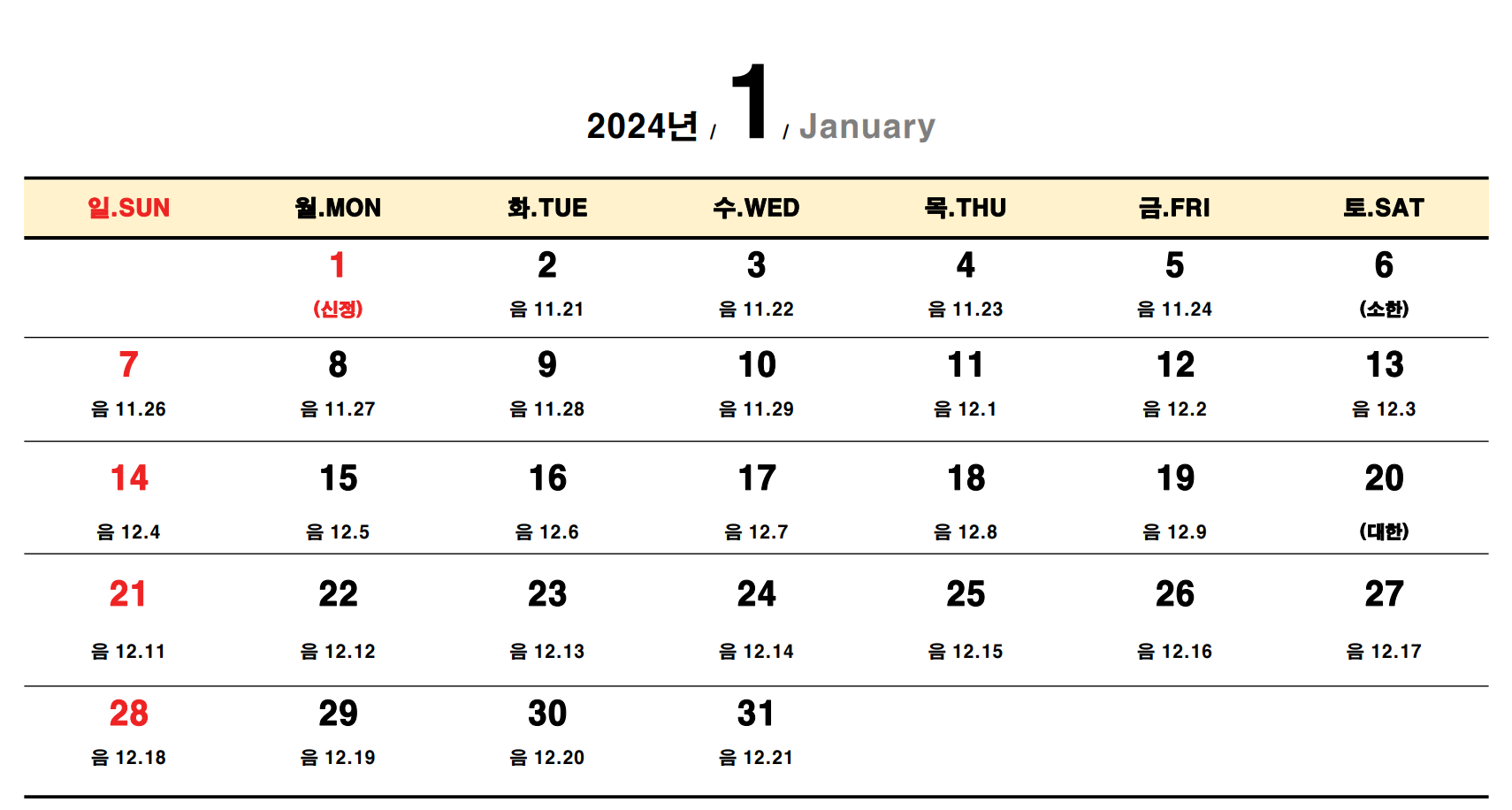 2024년 / 1 / January

| 일.SUN | 월.MON | 화.TUE | 수.WED | 목.THU | 금.FRI | 토.SAT |
|---|---|---|---|---|---|---|
|  | 1 (신정) | 2 음 11.21 | 3 음 11.22 | 4 음 11.23 | 5 음 11.24 | 6 (소한) |
| 7 음 11.26 | 8 음 11.27 | 9 음 11.28 | 10 음 11.29 | 11 음 12.1 | 12 음 12.2 | 13 음 12.3 |
| 14 음 12.4 | 15 음 12.5 | 16 음 12.6 | 17 음 12.7 | 18 음 12.8 | 19 음 12.9 | 20 (대한) |
| 21 음 12.11 | 22 음 12.12 | 23 음 12.13 | 24 음 12.14 | 25 음 12.15 | 26 음 12.16 | 27 음 12.17 |
| 28 음 12.18 | 29 음 12.19 | 30 음 12.20 | 31 음 12.21 |  |  |  |